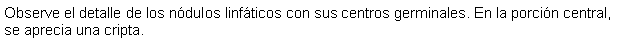 Observe el detalle de los nódulos linfáticos con sus centros germinales. En la porción central, se aprecia una cripta.